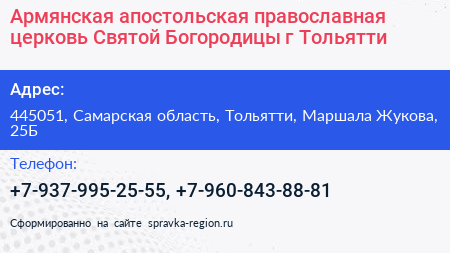 Армянская апостольская православная церковь Святой Богородицы г Тольятти

Адрес:

445051, Самарская область, Тольятти, Маршала Жукова, 25Б

Телефон:

+7-937-995-25-55, +7-960-843-88-81

Сформированно на сайте spravka-region.ru